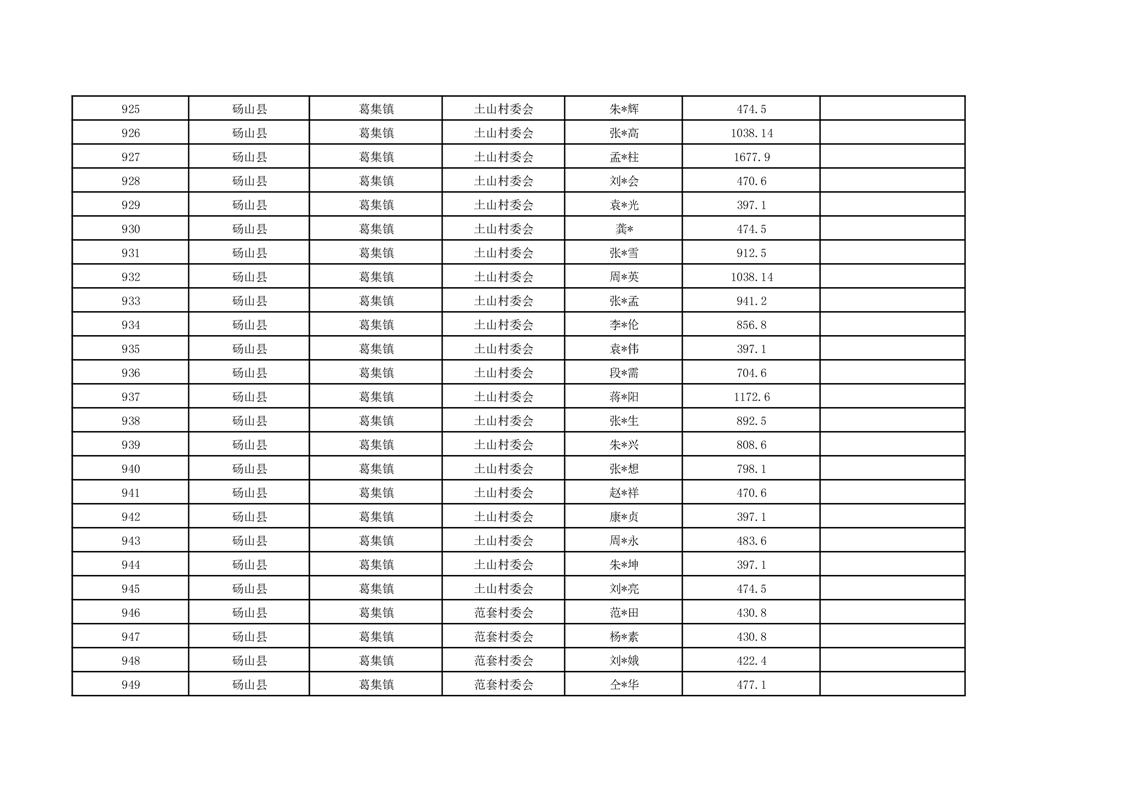 | 925 | 砀山县 | 葛集镇 | 土山村委会 | 朱*辉 | 474.5 | |
|---|---|---|---|---|---|---|
| 926 | 砀山县 | 葛集镇 | 土山村委会 | 张*高 | 1038.14 | |
| 927 | 砀山县 | 葛集镇 | 土山村委会 | 孟*柱 | 1677.9 | |
| 928 | 砀山县 | 葛集镇 | 土山村委会 | 刘*会 | 470.6 | |
| 929 | 砀山县 | 葛集镇 | 土山村委会 | 袁*光 | 397.1 | |
| 930 | 砀山县 | 葛集镇 | 土山村委会 | 龚* | 474.5 | |
| 931 | 砀山县 | 葛集镇 | 土山村委会 | 张*雪 | 912.5 | |
| 932 | 砀山县 | 葛集镇 | 土山村委会 | 周*英 | 1038.14 | |
| 933 | 砀山县 | 葛集镇 | 土山村委会 | 张*孟 | 941.2 | |
| 934 | 砀山县 | 葛集镇 | 土山村委会 | 李*伦 | 856.8 | |
| 935 | 砀山县 | 葛集镇 | 土山村委会 | 袁*伟 | 397.1 | |
| 936 | 砀山县 | 葛集镇 | 土山村委会 | 段*需 | 704.6 | |
| 937 | 砀山县 | 葛集镇 | 土山村委会 | 蒋*阳 | 1172.6 | |
| 938 | 砀山县 | 葛集镇 | 土山村委会 | 张*生 | 892.5 | |
| 939 | 砀山县 | 葛集镇 | 土山村委会 | 朱*兴 | 808.6 | |
| 940 | 砀山县 | 葛集镇 | 土山村委会 | 张*想 | 798.1 | |
| 941 | 砀山县 | 葛集镇 | 土山村委会 | 赵*祥 | 470.6 | |
| 942 | 砀山县 | 葛集镇 | 土山村委会 | 康*贞 | 397.1 | |
| 943 | 砀山县 | 葛集镇 | 土山村委会 | 周*永 | 483.6 | |
| 944 | 砀山县 | 葛集镇 | 土山村委会 | 朱*坤 | 397.1 | |
| 945 | 砀山县 | 葛集镇 | 土山村委会 | 刘*亮 | 474.5 | |
| 946 | 砀山县 | 葛集镇 | 范套村委会 | 范*田 | 430.8 | |
| 947 | 砀山县 | 葛集镇 | 范套村委会 | 杨*素 | 430.8 | |
| 948 | 砀山县 | 葛集镇 | 范套村委会 | 刘*娥 | 422.4 | |
| 949 | 砀山县 | 葛集镇 | 范套村委会 | 仝*华 | 477.1 | |